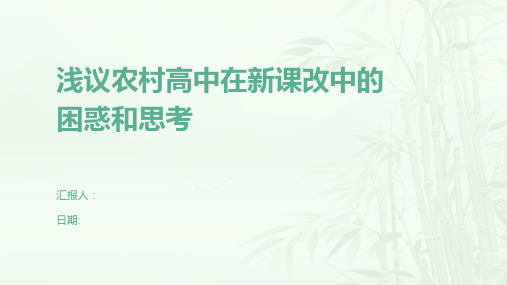 浅议农村高中在新课改中的困惑和思考

汇报人：

日期: